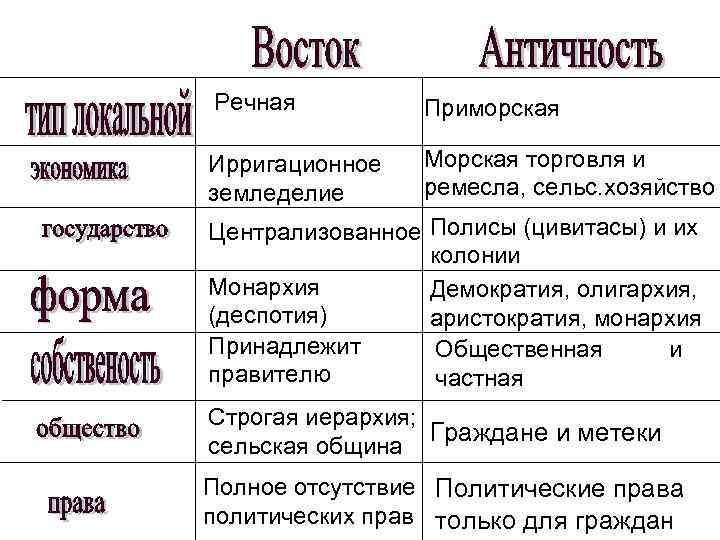 |  | Восток | Античность |
|---|---|---|
| тип локальной | Речная | Приморская |
| экономика | Ирригационное земледелие | Морская торговля и ремесла, сельс.хозяйство |
| государство | Централизованное | Полисы (цивитасы) и их колонии |
| форма | Монархия (деспотия) | Демократия, олигархия, аристократия, монархия |
| собственость | Принадлежит правителю | Общественная и частная |
| общество | Строгая иерархия; сельская община | Граждане и метеки |
| права | Полное отсутствие политических прав | Политические права только для граждан |